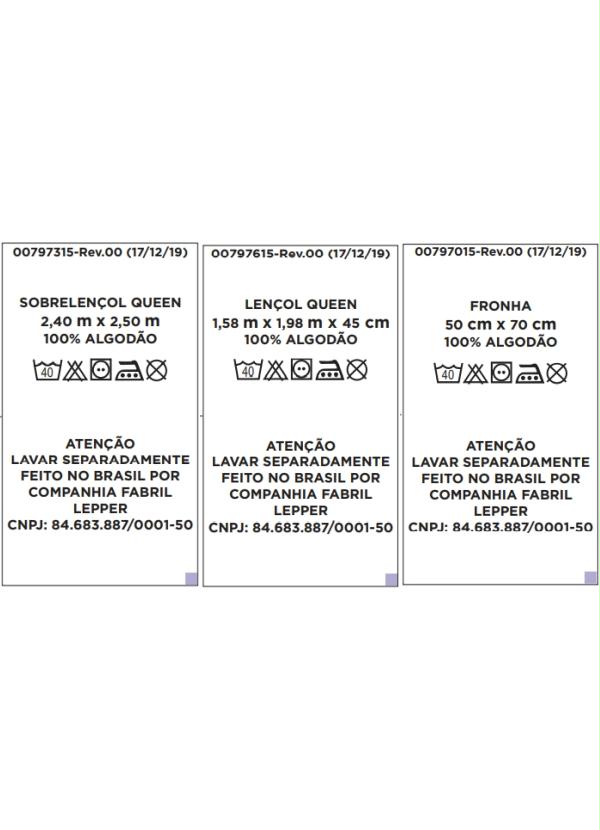 00797315-Rev.00 (17/12/19)

SOBRELENÇOL QUEEN
2,40 m x 2,50 m
100% ALGODÃO

40

ATENÇÃO
LAVAR SEPARADAMENTE
FEITO NO BRASIL POR
COMPANHIA FABRIL
LEPPER
CNPJ: 84.683.887/0001-50

00797615-Rev.00 (17/12/19)

LENÇOL QUEEN
1,58 m x 1,98 m x 45 cm
100% ALGODÃO

40

ATENÇÃO
LAVAR SEPARADAMENTE
FEITO NO BRASIL POR
COMPANHIA FABRIL
LEPPER
CNPJ: 84.683.887/0001-50

00797015-Rev.00 (17/12/19)

FRONHA
50 cm x 70 cm
100% ALGODÃO

40

ATENÇÃO
LAVAR SEPARADAMENTE
FEITO NO BRASIL POR
COMPANHIA FABRIL
LEPPER
CNPJ: 84.683.887/0001-50